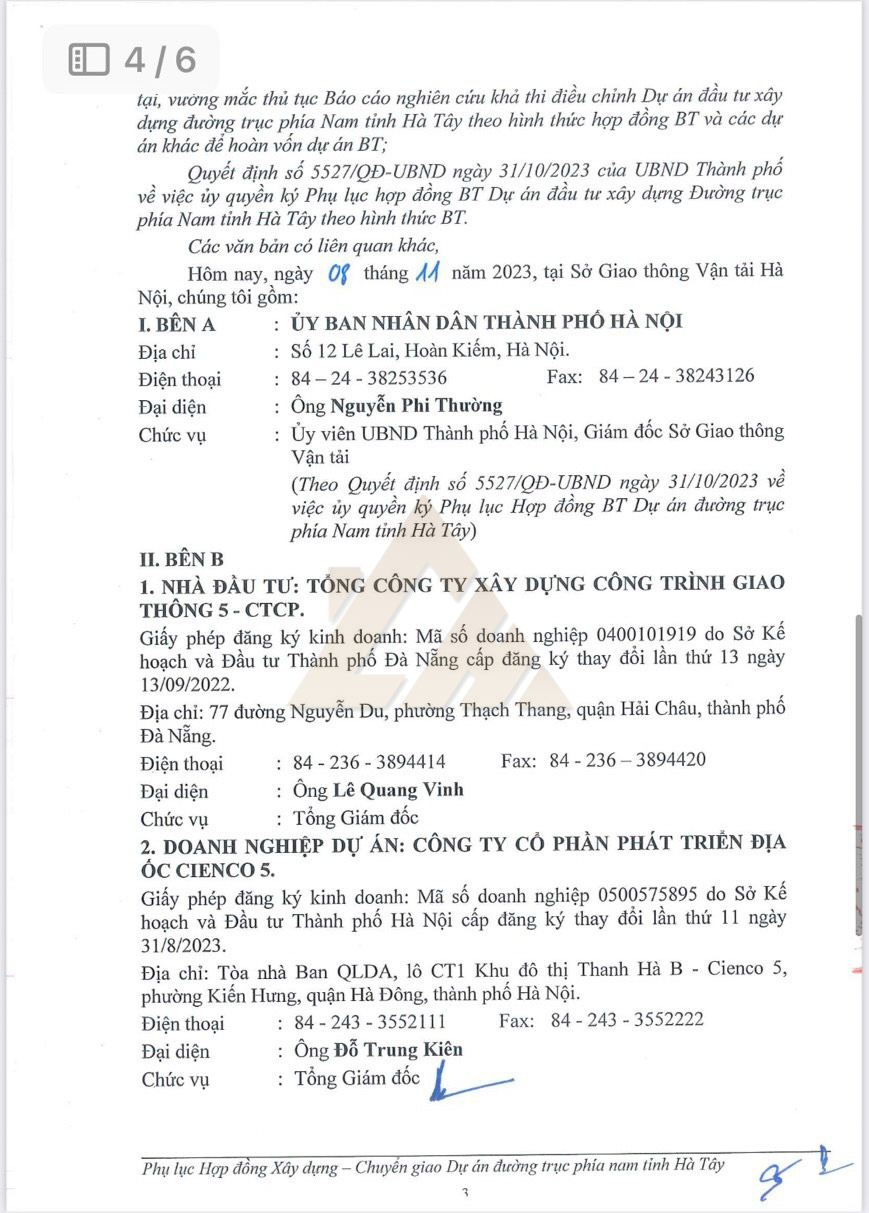 4 / 6

tại, vướng mắc thủ tục Báo cáo nghiên cứu khả thi điều chỉnh Dự án đầu tư xây dựng đường trục phía Nam tỉnh Hà Tây theo hình thức hợp đồng BT và các dự án khác để hoàn vốn dự án BT;

Quyết định số 5527/QĐ-UBND ngày 31/10/2023 của UBND Thành phố về việc ủy quyền ký Phụ lục hợp đồng BT Dự án đầu tư xây dựng Đường trục phía Nam tỉnh Hà Tây theo hình thức BT.

Các văn bản có liên quan khác,

Hôm nay, ngày 08 tháng 11 năm 2023, tại Sở Giao thông Vận tải Hà Nội, chúng tôi gồm:

I. BÊN A : ỦY BAN NHÂN DÂN THÀNH PHỐ HÀ NỘI
Địa chỉ : Số 12 Lê Lai, Hoàn Kiếm, Hà Nội.
Điện thoại : 84 – 24 - 38253536 Fax: 84 – 24 - 38243126
Đại diện : Ông Nguyễn Phi Thường
Chức vụ : Ủy viên UBND Thành phố Hà Nội, Giám đốc Sở Giao thông Vận tải
(Theo Quyết định số 5527/QĐ-UBND ngày 31/10/2023 về việc ủy quyền ký Phụ lục Hợp đồng BT Dự án đường trục phía Nam tỉnh Hà Tây)

II. BÊN B
1. NHÀ ĐẦU TƯ: TỔNG CÔNG TY XÂY DỰNG CÔNG TRÌNH GIAO THÔNG 5 - CTCP.
Giấy phép đăng ký kinh doanh: Mã số doanh nghiệp 0400101919 do Sở Kế hoạch và Đầu tư Thành phố Đà Nẵng cấp đăng ký thay đổi lần thứ 13 ngày 13/09/2022.
Địa chỉ: 77 đường Nguyễn Du, phường Thạch Thang, quận Hải Châu, thành phố Đà Nẵng.
Điện thoại : 84 - 236 - 3894414 Fax: 84 - 236 – 3894420
Đại diện : Ông Lê Quang Vinh
Chức vụ : Tổng Giám đốc
2. DOANH NGHIỆP DỰ ÁN: CÔNG TY CỔ PHẦN PHÁT TRIỂN ĐỊA ỐC CIENCO 5.
Giấy phép đăng ký kinh doanh: Mã số doanh nghiệp 0500575895 do Sở Kế hoạch và Đầu tư Thành phố Hà Nội cấp đăng ký thay đổi lần thứ 11 ngày 31/8/2023.
Địa chỉ: Tòa nhà Ban QLDA, lô CT1 Khu đô thị Thanh Hà B - Cienco 5, phường Kiến Hưng, quận Hà Đông, thành phố Hà Nội.
Điện thoại : 84 - 243 - 3552111 Fax: 84 - 243 - 3552222
Đại diện : Ông Đỗ Trung Kiên
Chức vụ : Tổng Giám đốc

Phụ lục Hợp đồng Xây dựng – Chuyển giao Dự án đường trục phía nam tỉnh Hà Tây
3